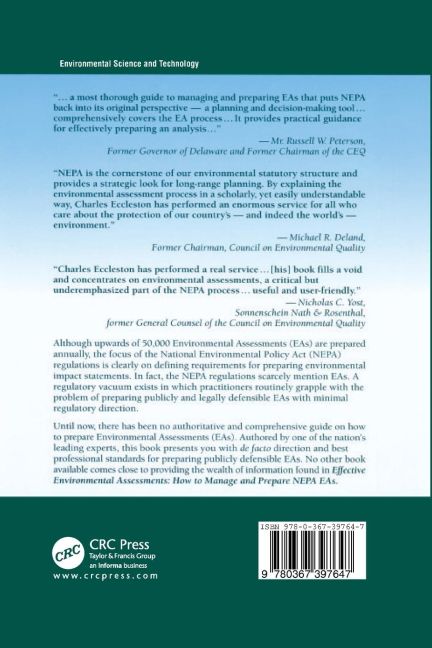 Environmental Science and Technology

"… a most thorough guide to managing and preparing EAs that puts NEPA back into its original perspective — a planning and decision-making tool… comprehensively covers the EA process… It provides practical guidance for effectively preparing an analysis…"

— Mr. Russell W. Peterson, Former Governor of Delaware and Former Chairman of the CEQ

"NEPA is the cornerstone of our environmental statutory structure and provides a strategic look for long-range planning. By explaining the environmental assessment process in a scholarly, yet easily understandable way, Charles Eccleston has performed an enormous service for all who care about the protection of our country's — and indeed the world's — environment."

— Michael R. Deland, Former Chairman, Council on Environmental Quality

"Charles Eccleston has performed a real service… [his] book fills a void and concentrates on environmental assessments, a critical but underemphasized part of the NEPA process… useful and user-friendly."

— Nicholas C. Yost, Sonnenschein Nath & Rosenthal, former General Counsel of the Council on Environmental Quality

Although upwards of 50,000 Environmental Assessments (EAs) are prepared annually, the focus of the National Environmental Policy Act (NEPA) regulations is clearly on defining requirements for preparing environmental impact statements. In fact, the NEPA regulations scarcely mention EAs. A regulatory vacuum exists in which practitioners routinely grapple with the problem of preparing publicly and legally defensible EAs with minimal regulatory direction.

Until now, there has been no authoritative and comprehensive guide on how to prepare Environmental Assessments (EAs). Authored by one of the nation's leading experts, this book presents you with de facto direction and best professional standards for preparing publicly defensible EAs. No other book available comes close to providing the wealth of information found in Effective Environmental Assessments: How to Manage and Prepare NEPA EAs.

CRC

CRC Press
Taylor & Francis Group
an informa business
www.crcpress.com

ISBN 978-0-367-39764-7

9 780367 397647